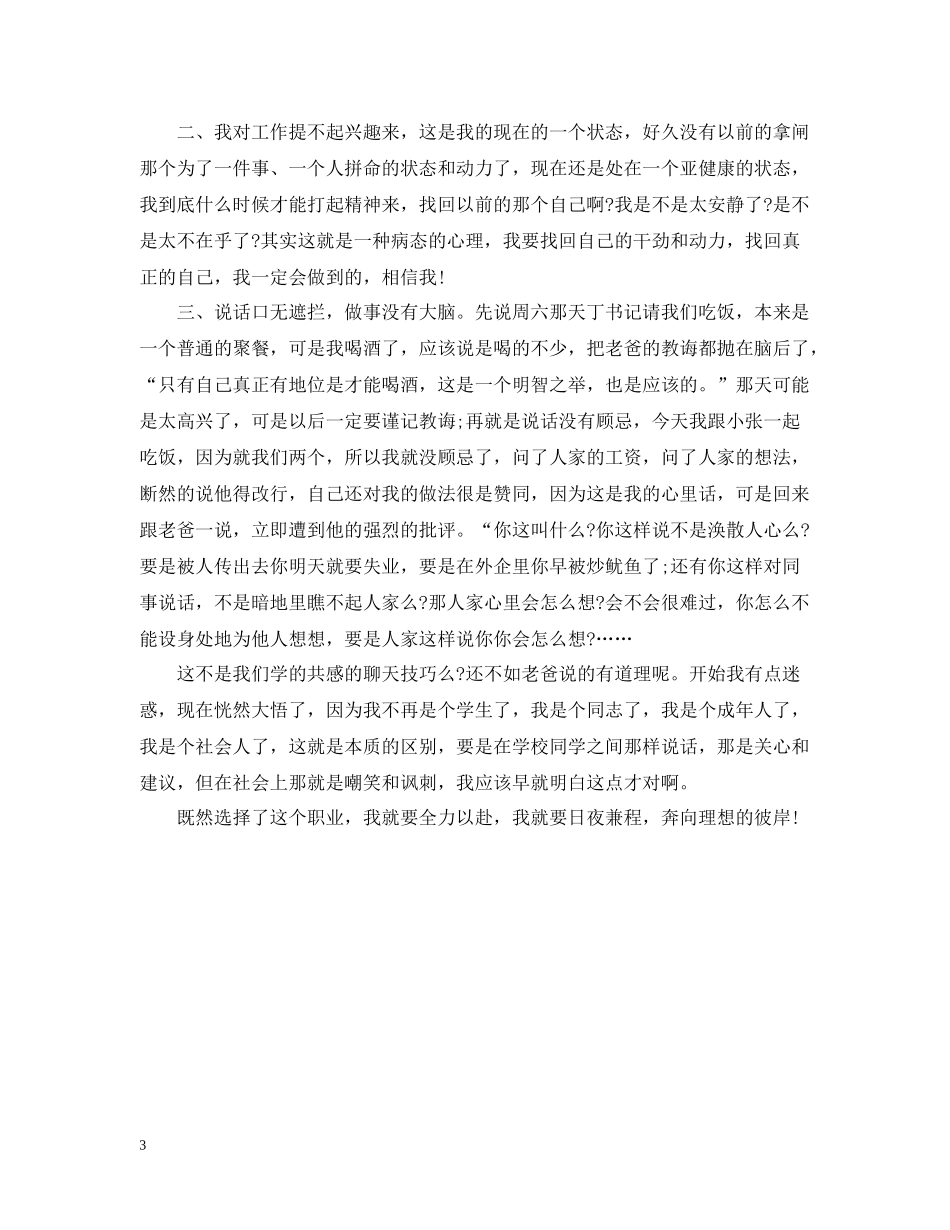 二、我对工作提不起兴趣来，这是我的现在的一个状态，好久没有以前的拿闸那个为了一件事、一个人拼命的状态和动力了，现在还是处在一个亚健康的状态，我到底什么时候才能打起精神来，找回以前的那个自己啊?我是不是太安静了?是不是太不在乎了?其实这就是一种病态的心理，我要找回自己的干劲和动力，找回真正的自己，我一定会做到的，相信我!

三、说话口无遮拦，做事没有大脑。先说周六那天丁书记请我们吃饭，本来是一个普通的聚餐，可是我喝酒了，应该说是喝的不少，把老爸的教诲都抛在脑后了，“只有自己真正有地位是才能喝酒，这是一个明智之举，也是应该的。”那天可能是太高兴了，可是以后一定要谨记教诲;再就是说话没有顾忌，今天我跟小张一起吃饭，因为就我们两个，所以我就没顾忌了，问了人家的工资，问了人家的想法，断然的说他得改行，自己还对我的做法很是赞同，因为这是我的心里话，可是回来跟老爸一说，立即遭到他的强烈的批评。“你这叫什么?你这样说不是涣散人心么?要是被人传出去你明天就要失业，要是在外企里你早被炒鱿鱼了;还有你这样对同事说话，不是暗地里瞧不起人家么?那人家心里会怎么想?会不会很难过，你怎么不能设身处地为他人想想，要是人家这样说你你会怎么想?……

这不是我们学的共感的聊天技巧么?还不如老爸说的有道理呢。开始我有点迷惑，现在恍然大悟了，因为我不再是个学生了，我是个同志了，我是个成年人了，我是个社会人了，这就是本质的区别，要是在学校同学之间那样说话，那是关心和建议，但在社会上那就是嘲笑和讽刺，我应该早就明白这点才对啊。

既然选择了这个职业，我就要全力以赴，我就要日夜兼程，奔向理想的彼岸!

3